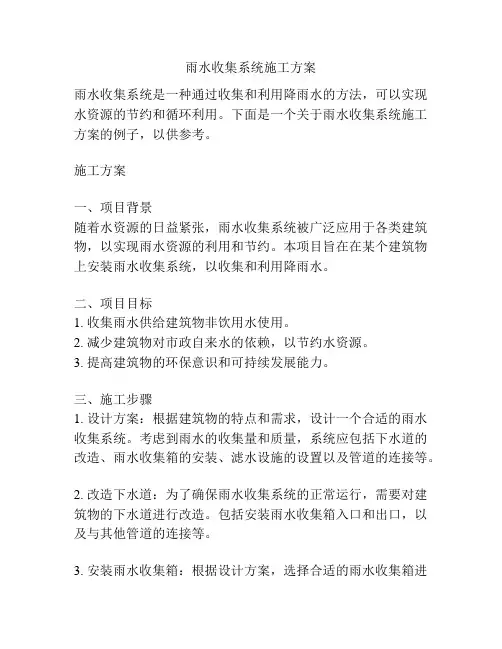 雨水收集系统施工方案

雨水收集系统是一种通过收集和利用降雨水的方法，可以实现水资源的节约和循环利用。下面是一个关于雨水收集系统施工方案的例子，以供参考。

施工方案

一、项目背景
随着水资源的日益紧张，雨水收集系统被广泛应用于各类建筑物，以实现雨水资源的利用和节约。本项目旨在在某个建筑物上安装雨水收集系统，以收集和利用降雨水。

二、项目目标
1. 收集雨水供给建筑物非饮用水使用。
2. 减少建筑物对市政自来水的依赖，以节约水资源。
3. 提高建筑物的环保意识和可持续发展能力。

三、施工步骤
1. 设计方案：根据建筑物的特点和需求，设计一个合适的雨水收集系统。考虑到雨水的收集量和质量，系统应包括下水道的改造、雨水收集箱的安装、滤水设施的设置以及管道的连接等。

2. 改造下水道：为了确保雨水收集系统的正常运行，需要对建筑物的下水道进行改造。包括安装雨水收集箱入口和出口，以及与其他管道的连接等。

3. 安装雨水收集箱：根据设计方案，选择合适的雨水收集箱进